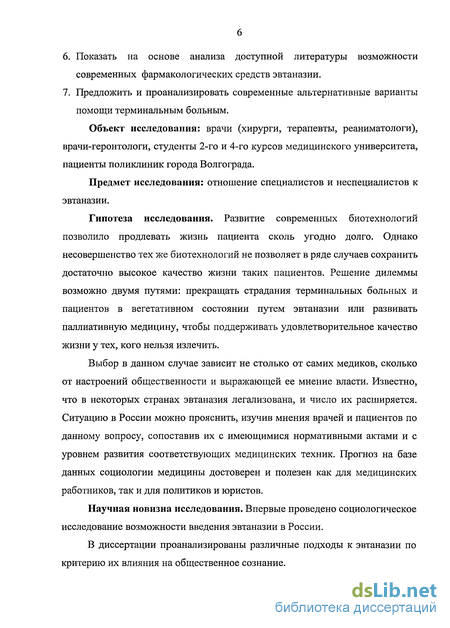 6

6. Показать на основе анализа доступной литературы возможности современных фармакологических средств эвтаназии.
7. Предложить и проанализировать современные альтернативные варианты помощи терминальным больным.

Объект исследования: врачи (хирурги, терапевты, реаниматологи), врачи-геронтологи, студенты 2-го и 4-го курсов медицинского университета, пациенты поликлиник города Волгограда.

Предмет исследования: отношение специалистов и неспециалистов к эвтаназии.

Гипотеза исследования. Развитие современных биотехнологий позволило продлевать жизнь пациента сколь угодно долго. Однако несовершенство тех же биотехнологий не позволяет в ряде случаев сохранить достаточно высокое качество жизни таких пациентов. Решение дилеммы возможно двумя путями: прекращать страдания терминальных больных и пациентов в вегетативном состоянии путем эвтаназии или развивать паллиативную медицину, чтобы поддерживать удовлетворительное качество жизни у тех, кого нельзя излечить.

Выбор в данном случае зависит не столько от самих медиков, сколько от настроений общественности и выражающей ее мнение власти. Известно, что в некоторых странах эвтаназия легализована, и число их расширяется. Ситуацию в России можно прояснить, изучив мнения врачей и пациентов по данному вопросу, сопоставив их с имеющимися нормативными актами и с уровнем развития соответствующих медицинских техник. Прогноз на базе данных социологии медицины достоверен и полезен как для медицинских работников, так и для политиков и юристов.

Научная новизна исследования. Впервые проведено социологическое исследование возможности введения эвтаназии в России.

В диссертации проанализированы различные подходы к эвтаназии по критерию их влияния на общественное сознание.

dsLib.net
библиотека диссертаций